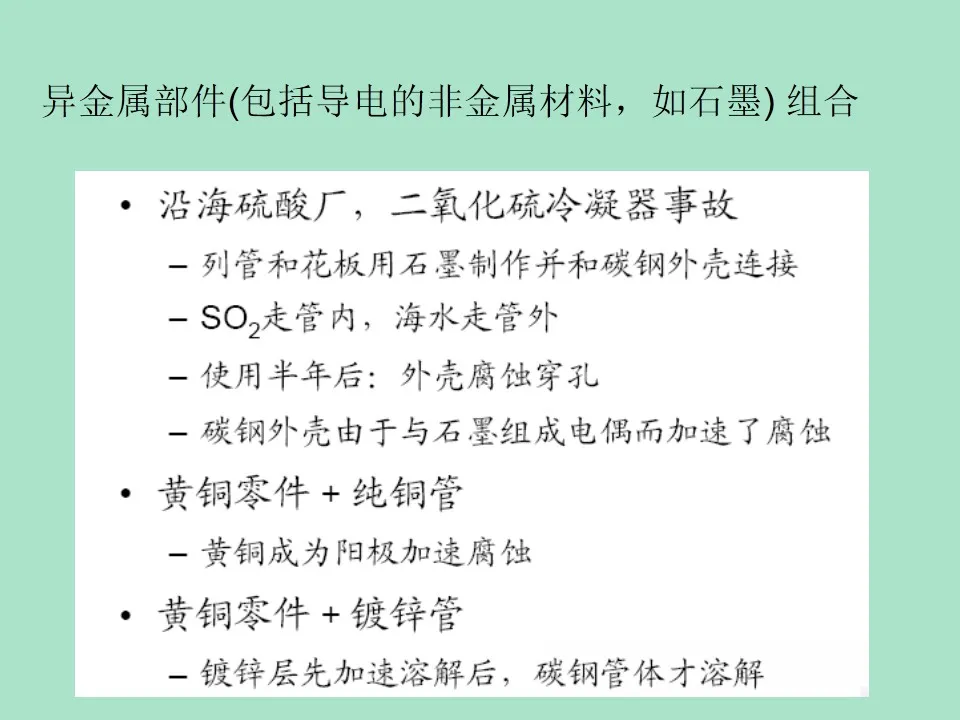 异金属部件(包括导电的非金属材料，如石墨) 组合

• 沿海硫酸厂，二氧化硫冷凝器事故
– 列管和花板用石墨制作并和碳钢外壳连接
– $SO_2$走管内，海水走管外
– 使用半年后：外壳腐蚀穿孔
– 碳钢外壳由于与石墨组成电偶而加速了腐蚀
• 黄铜零件 + 纯铜管
– 黄铜成为阳极加速腐蚀
• 黄铜零件 + 镀锌管
– 镀锌层先加速溶解后，碳钢管体才溶解